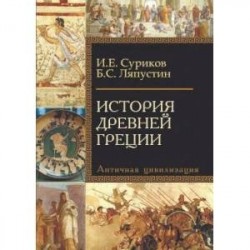 И.Е. Суриков
Б.С. Ляпустин

ИСТОРИЯ ДРЕВНЕЙ ГРЕЦИИ

Античная цивилизация